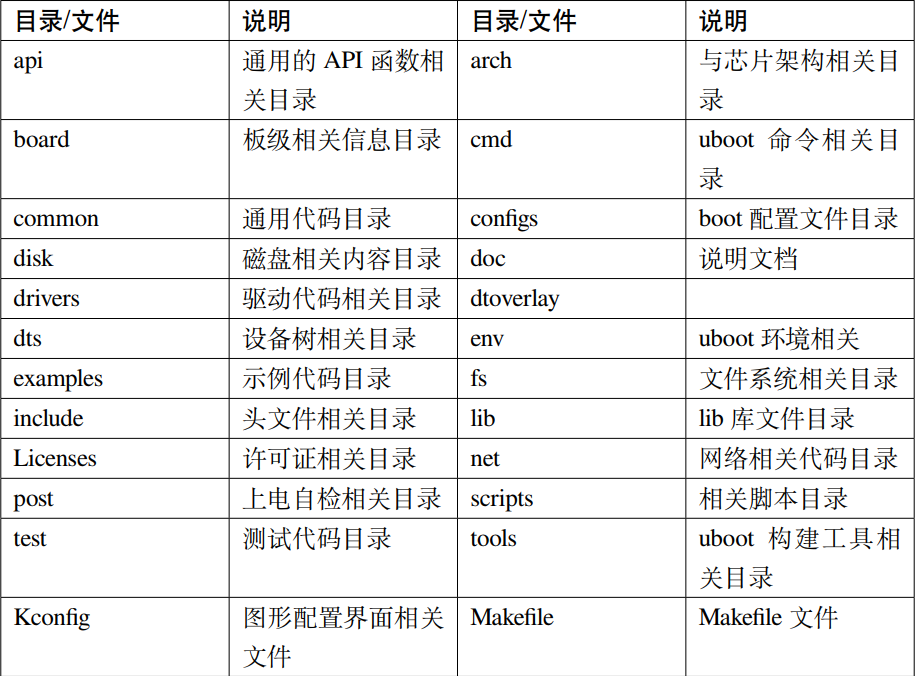 | 目录/文件 | 说明 | 目录/文件 | 说明 |
|---|---|---|---|
| api | 通用的 API 函数相关目录 | arch | 与芯片架构相关目录 |
| board | 板级相关信息目录 | cmd | uboot 命令相关目录 |
| common | 通用代码目录 | configs | boot 配置文件目录 |
| disk | 磁盘相关内容目录 | doc | 说明文档 |
| drivers | 驱动代码相关目录 | dtoverlay | |
| dts | 设备树相关目录 | env | uboot 环境相关 |
| examples | 示例代码目录 | fs | 文件系统相关目录 |
| include | 头文件相关目录 | lib | lib 库文件目录 |
| Licenses | 许可证相关目录 | net | 网络相关代码目录 |
| post | 上电自检相关目录 | scripts | 相关脚本目录 |
| test | 测试代码目录 | tools | uboot 构建工具相关目录 |
| Kconfig | 图形配置界面相关文件 | Makefile | Makefile 文件 |